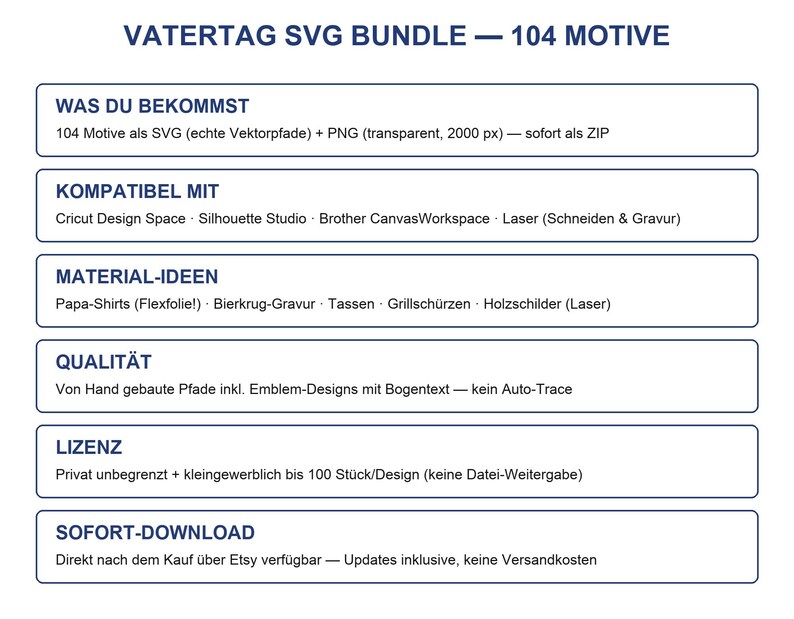 VATERTAG SVG BUNDLE — 104 MOTIVE

WAS DU BEKOMMST

104 Motive als SVG (echte Vektorpfade) + PNG (transparent, 2000 px) — sofort als ZIP

KOMPATIBEL MIT

Cricut Design Space · Silhouette Studio · Brother CanvasWorkspace · Laser (Schneiden & Gravur)

MATERIAL-IDEEN

Papa-Shirts (Flexfolie!) · Bierkrug-Gravur · Tassen · Grillschürzen · Holzschilder (Laser)

QUALITÄT

Von Hand gebaute Pfade inkl. Emblem-Designs mit Bogentext — kein Auto-Trace

LIZENZ

Privat unbegrenzt + kleingewerblich bis 100 Stück/Design (keine Datei-Weitergabe)

SOFORT-DOWNLOAD

Direkt nach dem Kauf über Etsy verfügbar — Updates inklusive, keine Versandkosten